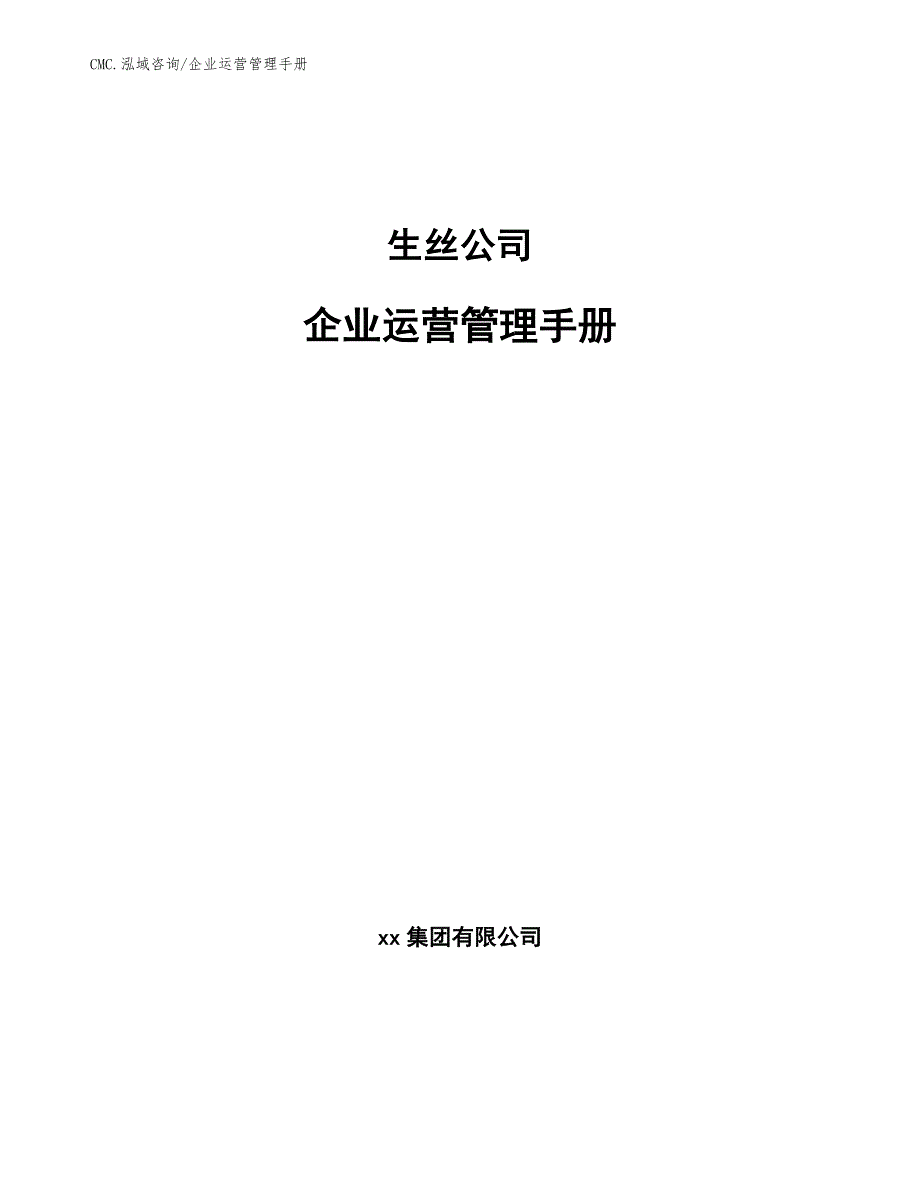 CMC.泓域咨询/企业运营管理手册

生丝公司

企业运营管理手册

xx 集团有限公司